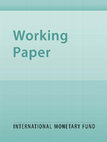 Working
Paper

INTERNATIONAL MONETARY FUND